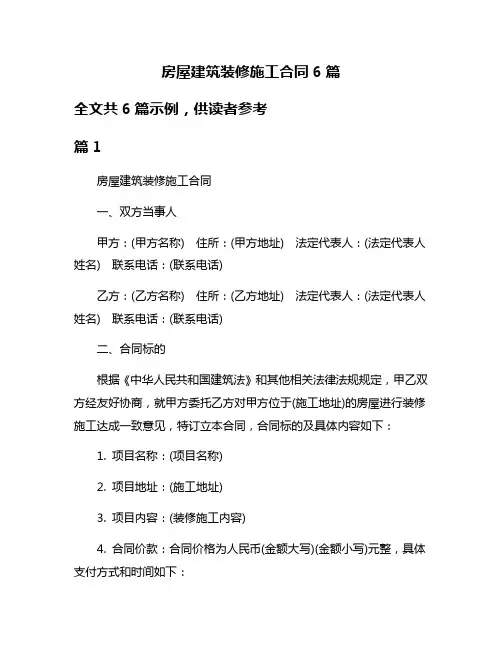 房屋建筑装修施工合同 6 篇

全文共 6 篇示例，供读者参考

篇 1

房屋建筑装修施工合同

一、双方当事人

甲方：(甲方名称)　住所：(甲方地址)　法定代表人：(法定代表人姓名)　联系电话：(联系电话)

乙方：(乙方名称)　住所：(乙方地址)　法定代表人：(法定代表人姓名)　联系电话：(联系电话)

二、合同标的

根据《中华人民共和国建筑法》和其他相关法律法规规定，甲乙双方经友好协商，就甲方委托乙方对甲方位于(施工地址)的房屋进行装修施工达成一致意见，特订立本合同，合同标的及具体内容如下：

1. 项目名称：(项目名称)

2. 项目地址：(施工地址)

3. 项目内容：(装修施工内容)

4. 合同价款：合同价格为人民币(金额大写)(金额小写)元整，具体支付方式和时间如下：